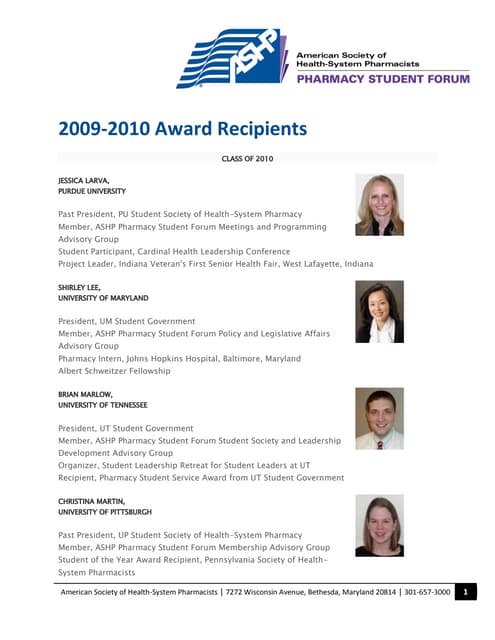 ASHP

American Society of
Health-System Pharmacists
PHARMACY STUDENT FORUM

2009-2010 Award Recipients

CLASS OF 2010

JESSICA LARVA,
PURDUE UNIVERSITY

Past President, PU Student Society of Health-System Pharmacy
Member, ASHP Pharmacy Student Forum Meetings and Programming Advisory Group
Student Participant, Cardinal Health Leadership Conference
Project Leader, Indiana Veteran's First Senior Health Fair, West Lafayette, Indiana

SHIRLEY LEE,
UNIVERSITY OF MARYLAND

President, UM Student Government
Member, ASHP Pharmacy Student Forum Policy and Legislative Affairs Advisory Group
Pharmacy Intern, Johns Hopkins Hospital, Baltimore, Maryland
Albert Schweitzer Fellowship

BRIAN MARLOW,
UNIVERSITY OF TENNESSEE

President, UT Student Government
Member, ASHP Pharmacy Student Forum Student Society and Leadership Development Advisory Group
Organizer, Student Leadership Retreat for Student Leaders at UT
Recipient, Pharmacy Student Service Award from UT Student Government

CHRISTINA MARTIN,
UNIVERSITY OF PITTSBURGH

Past President, UP Student Society of Health-System Pharmacy
Member, ASHP Pharmacy Student Forum Membership Advisory Group
Student of the Year Award Recipient, Pennsylvania Society of Health-System Pharmacists

American Society of Health-System Pharmacists | 7272 Wisconsin Avenue, Bethesda, Maryland 20814 | 301-657-3000 1